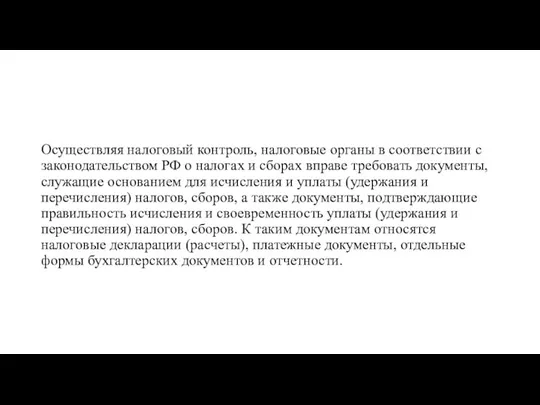 Осуществляя налоговый контроль, налоговые органы в соответствии с законодательством РФ о налогах и сборах вправе требовать документы, служащие основанием для исчисления и уплаты (удержания и перечисления) налогов, сборов, а также документы, подтверждающие правильность исчисления и своевременность уплаты (удержания и перечисления) налогов, сборов. К таким документам относятся налоговые декларации (расчеты), платежные документы, отдельные формы бухгалтерских документов и отчетности.